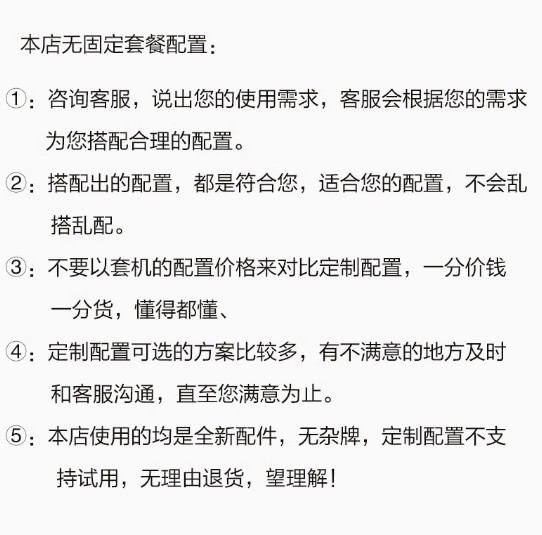 本店无固定套餐配置：

①：咨询客服，说出您的使用需求，客服会根据您的需求为您搭配合理的配置。

②：搭配出的配置，都是符合您，适合您的配置，不会乱搭乱配。

③：不要以套机的配置价格来对比定制配置，一分价钱一分货，懂得都懂、

④：定制配置可选的方案比较多，有不满意的地方及时和客服沟通，直至您满意为止。

⑤：本店使用的均是全新配件，无杂牌，定制配置不支持试用，无理由退货，望理解！